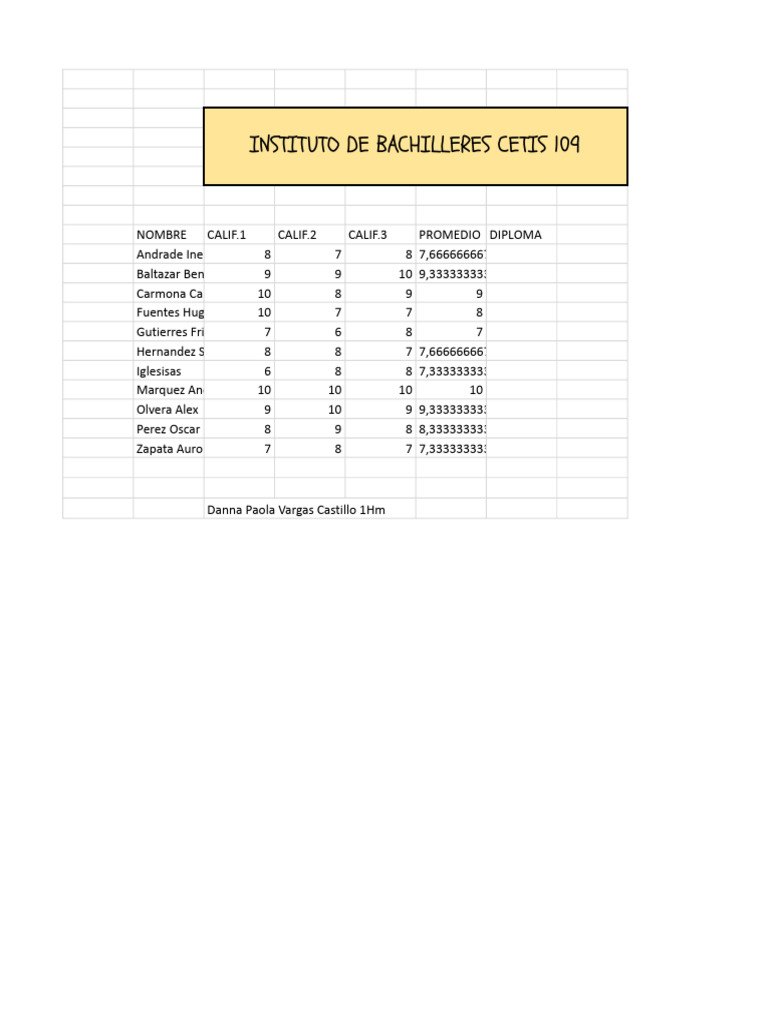 INSTITUTO DE BACHILLERES CETIS 109

| NOMBRE | CALIF.1 | CALIF.2 | CALIF.3 | PROMEDIO | DIPLOMA |
|---|---|---|---|---|---|
| Andrade Ine | 8 | 7 | 8 | 7,66666666 | |
| Baltazar Ben | 9 | 9 | 10 | 9,33333333 | |
| Carmona Ca | 10 | 8 | 9 | 9 | |
| Fuentes Hug | 10 | 7 | 7 | 8 | |
| Gutierres Fri | 7 | 6 | 8 | 7 | |
| Hernandez S | 8 | 8 | 7 | 7,66666666 | |
| Iglesisas | 6 | 8 | 8 | 7,33333333 | |
| Marquez An | 10 | 10 | 10 | 10 | |
| Olvera Alex | 9 | 10 | 9 | 9,33333333 | |
| Perez Oscar | 8 | 9 | 8 | 8,33333333 | |
| Zapata Auro | 7 | 8 | 7 | 7,33333333 | |

Danna Paola Vargas Castillo 1Hm